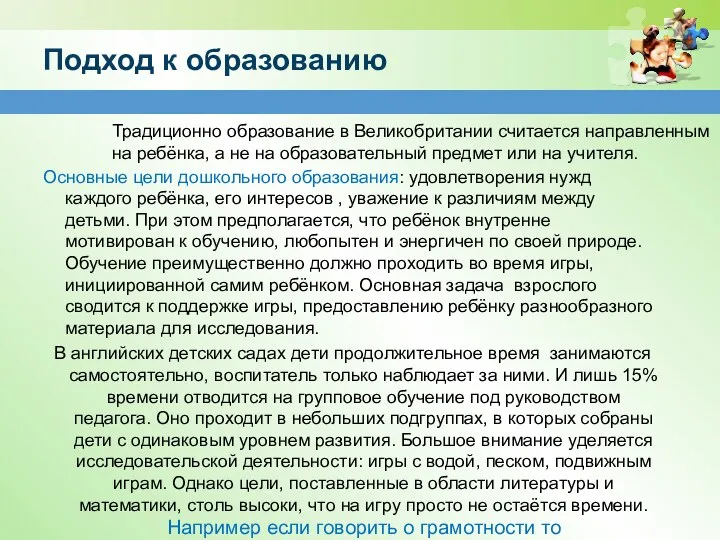 Подход к образованию

Традиционно образование в Великобритании считается направленным на ребёнка, а не на образовательный предмет или на учителя.

Основные цели дошкольного образования: удовлетворения нужд каждого ребёнка, его интересов , уважение к различиям между детьми. При этом предполагается, что ребёнок внутренне мотивирован к обучению, любопытен и энергичен по своей природе. Обучение преимущественно должно проходить во время игры, инициированной самим ребёнком. Основная задача взрослого сводится к поддержке игры, предоставлению ребёнку разнообразного материала для исследования.

В английских детских садах дети продолжительное время занимаются самостоятельно, воспитатель только наблюдает за ними. И лишь 15% времени отводится на групповое обучение под руководством педагога. Оно проходит в небольших подгруппах, в которых собраны дети с одинаковым уровнем развития. Большое внимание уделяется исследовательской деятельности: игры с водой, песком, подвижным играм. Однако цели, поставленные в области литературы и математики, столь высоки, что на игру просто не остаётся времени.

Например если говорить о грамотности то